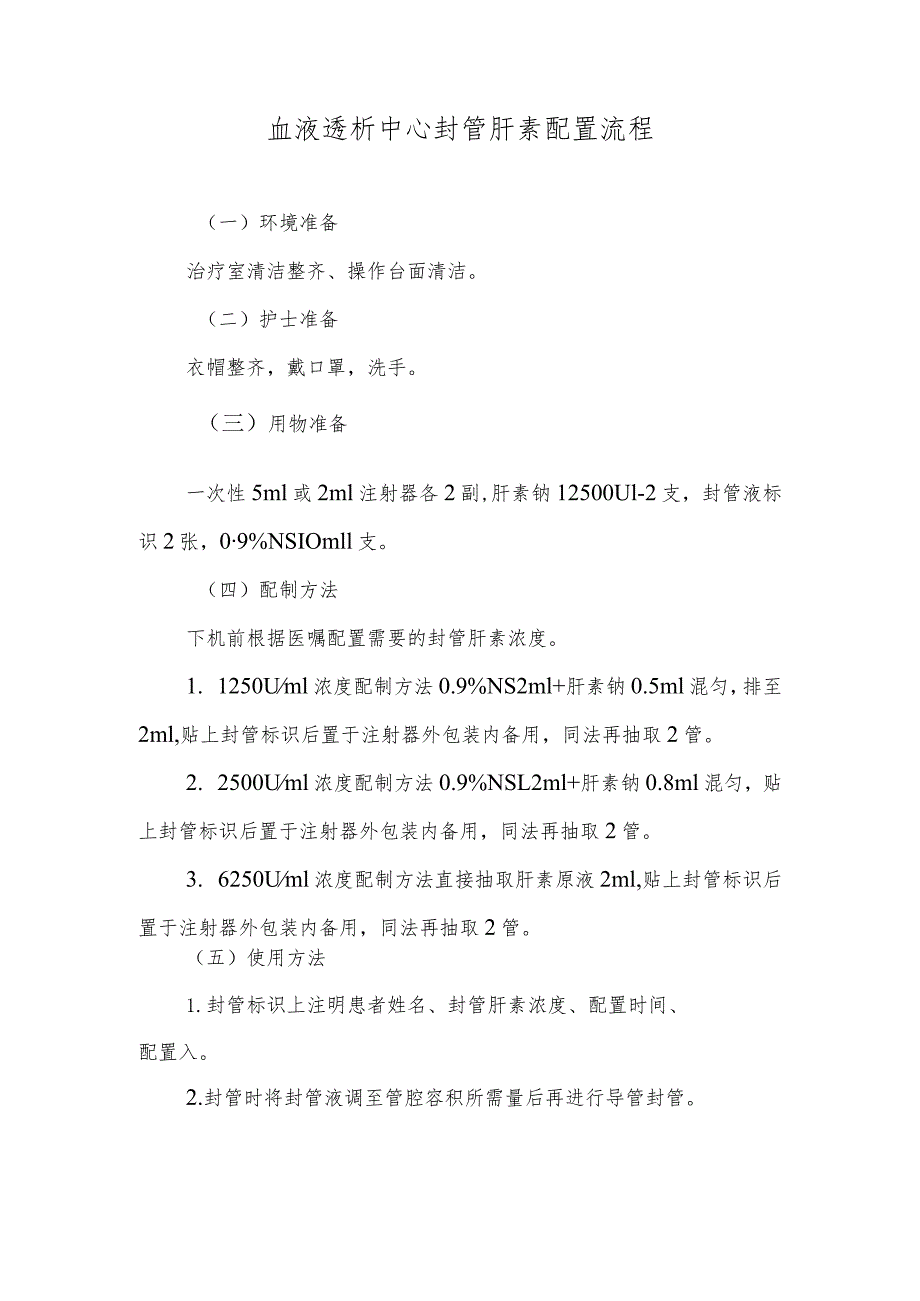 血液透析中心封管肝素配置流程

（一）环境准备

治疗室清洁整齐、操作台面清洁。

（二）护士准备

衣帽整齐，戴口罩，洗手。

（三）用物准备

一次性5ml或2ml注射器各2副，肝素钠12500Ul-2支，封管液标识2张，0·9%NSIOmll支。

（四）配制方法

下机前根据医嘱配置需要的封管肝素浓度。

1. 1250U/ml浓度配制方法0.9%NS2ml+肝素钠0.5ml混匀，排至2ml,贴上封管标识后置于注射器外包装内备用，同法再抽取2管。

2. 2500U/ml浓度配制方法0.9%NSL2ml+肝素钠0.8ml混匀，贴上封管标识后置于注射器外包装内备用，同法再抽取2管。

3. 6250U/ml浓度配制方法直接抽取肝素原液2ml,贴上封管标识后置于注射器外包装内备用，同法再抽取2管。

（五）使用方法

1.封管标识上注明患者姓名、封管肝素浓度、配置时间、配置入。

2.封管时将封管液调至管腔容积所需量后再进行导管封管。